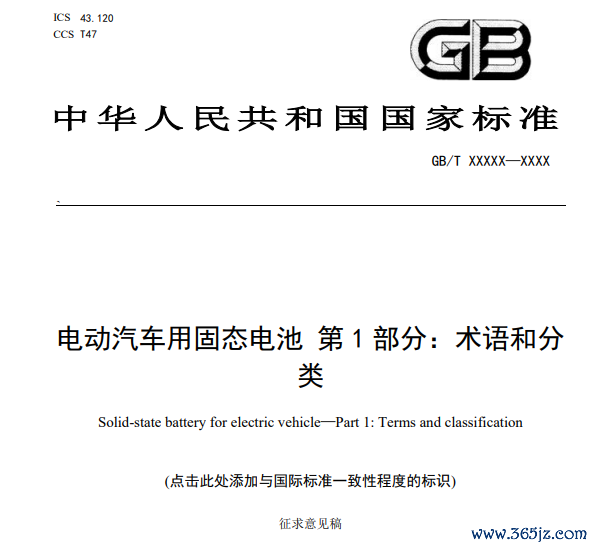 ICS 43.120
CCS T47

GB

中华人民共和国国家标准

GB/T XXXXX—XXXX

电动汽车用固态电池 第1部分：术语和分类

Solid-state battery for electric vehicle—Part 1: Terms and classification

(点击此处添加与国际标准一致性程度的标识)

征求意见稿

www.365jz.com